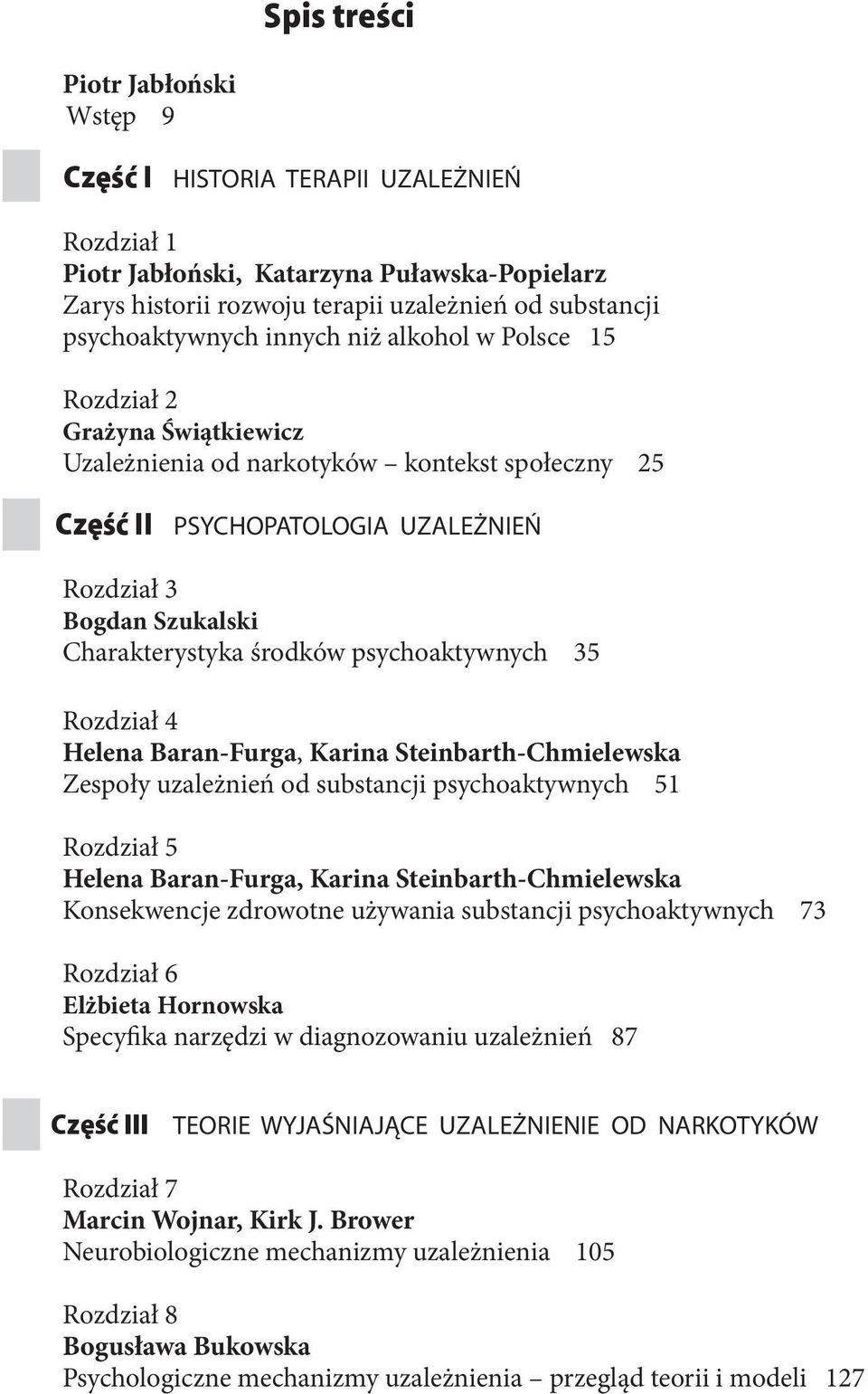 Spis treści

Piotr Jabłoński
Wstęp 9

Część I HISTORIA TERAPII UZALEŻNIEŃ

Rozdział 1
Piotr Jabłoński, Katarzyna Puławska-Popielarz
Zarys historii rozwoju terapii uzależnień od substancji psychoaktywnych innych niż alkohol w Polsce 15

Rozdział 2
Grażyna Świątkiewicz
Uzależnienia od narkotyków – kontekst społeczny 25

Część II PSYCHOPATOLOGIA UZALEŻNIEŃ

Rozdział 3
Bogdan Szukalski
Charakterystyka środków psychoaktywnych 35

Rozdział 4
Helena Baran-Furga, Karina Steinbarth-Chmielewska
Zespoły uzależnień od substancji psychoaktywnych 51

Rozdział 5
Helena Baran-Furga, Karina Steinbarth-Chmielewska
Konsekwencje zdrowotne używania substancji psychoaktywnych 73

Rozdział 6
Elżbieta Hornowska
Specyfika narzędzi w diagnozowaniu uzależnień 87

Część III TEORIE WYJAŚNIAJĄCE UZALEŻNIENIE OD NARKOTYKÓW

Rozdział 7
Marcin Wojnar, Kirk J. Brower
Neurobiologiczne mechanizmy uzależnienia 105

Rozdział 8
Bogusława Bukowska
Psychologiczne mechanizmy uzależnienia – przegląd teorii i modeli 127